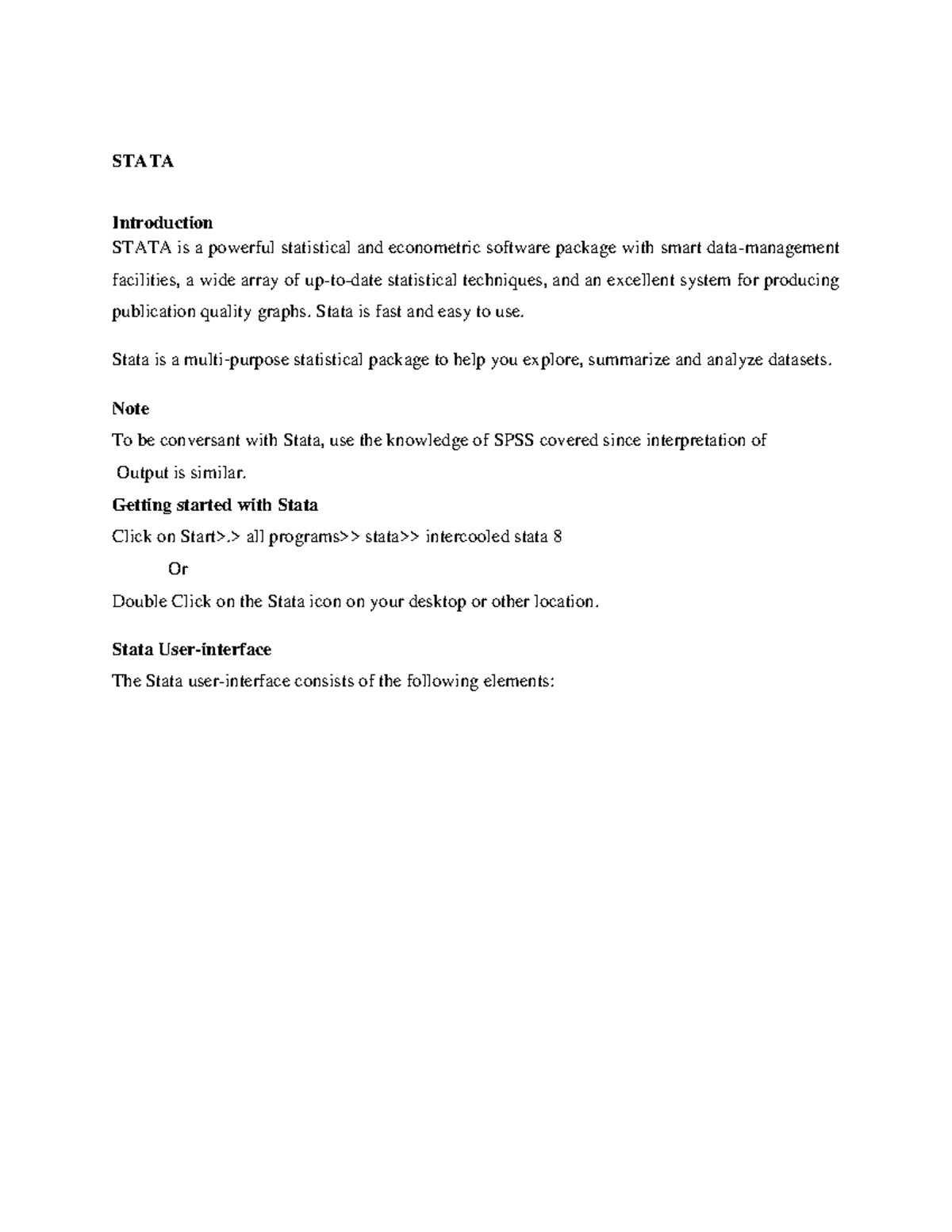 STATA

Introduction
STATA is a powerful statistical and econometric software package with smart data-management facilities, a wide array of up-to-date statistical techniques, and an excellent system for producing publication quality graphs. Stata is fast and easy to use.

Stata is a multi-purpose statistical package to help you explore, summarize and analyze datasets.

Note
To be conversant with Stata, use the knowledge of SPSS covered since interpretation of Output is similar.

Getting started with Stata
Click on Start>.> all programs>> stata>> intercooled stata 8
Or
Double Click on the Stata icon on your desktop or other location.

Stata User-interface
The Stata user-interface consists of the following elements: